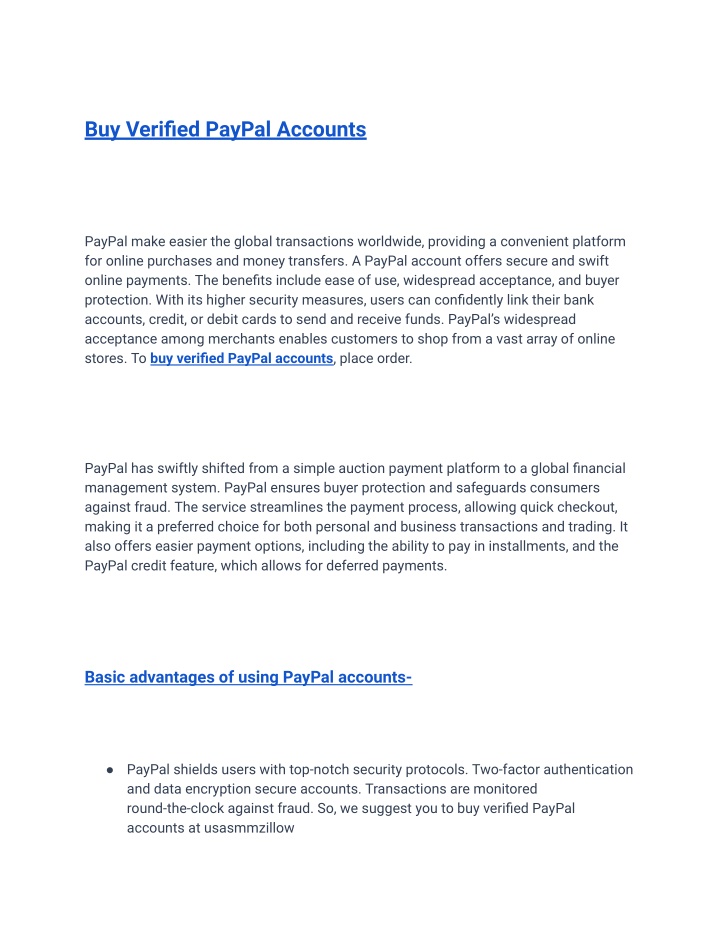 Buy Verified PayPal Accounts

PayPal make easier the global transactions worldwide, providing a convenient platform for online purchases and money transfers. A PayPal account offers secure and swift online payments. The benefits include ease of use, widespread acceptance, and buyer protection. With its higher security measures, users can confidently link their bank accounts, credit, or debit cards to send and receive funds. PayPal's widespread acceptance among merchants enables customers to shop from a vast array of online stores. To buy verified PayPal accounts, place order.

PayPal has swiftly shifted from a simple auction payment platform to a global financial management system. PayPal ensures buyer protection and safeguards consumers against fraud. The service streamlines the payment process, allowing quick checkout, making it a preferred choice for both personal and business transactions and trading. It also offers easier payment options, including the ability to pay in installments, and the PayPal credit feature, which allows for deferred payments.

Basic advantages of using PayPal accounts-

● PayPal shields users with top-notch security protocols. Two-factor authentication and data encryption secure accounts. Transactions are monitored round-the-clock against fraud. So, we suggest you to buy verified PayPal accounts at usasmmzillow